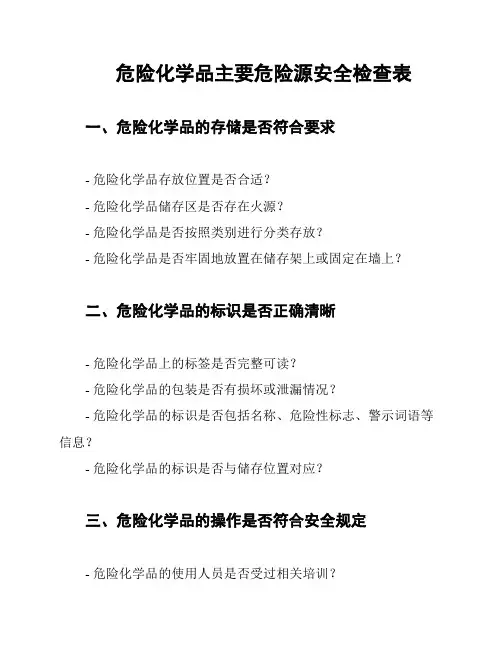 危险化学品主要危险源安全检查表

一、危险化学品的存储是否符合要求

- 危险化学品存放位置是否合适？

- 危险化学品储存区是否存在火源？

- 危险化学品是否按照类别进行分类存放？

- 危险化学品是否牢固地放置在储存架上或固定在墙上？

二、危险化学品的标识是否正确清晰

- 危险化学品上的标签是否完整可读？

- 危险化学品的包装是否有损坏或泄漏情况？

- 危险化学品的标识是否包括名称、危险性标志、警示词语等信息？

- 危险化学品的标识是否与储存位置对应？

三、危险化学品的操作是否符合安全规定

- 危险化学品的使用人员是否受过相关培训？